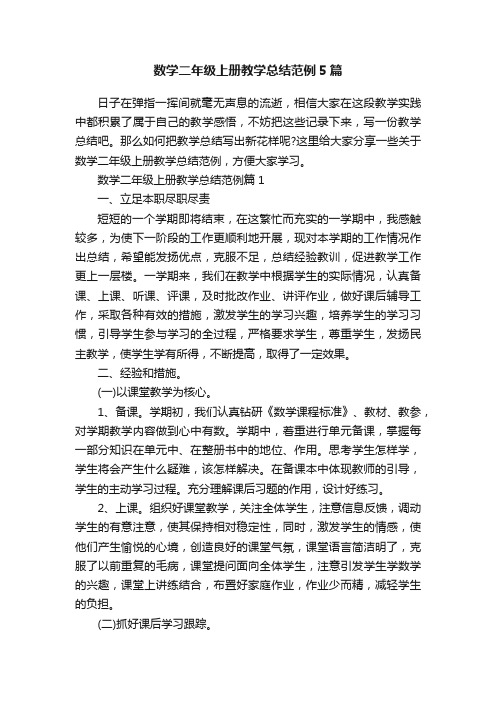 数学二年级上册教学总结范例5篇

日子在弹指一挥间就毫无声息的流逝，相信大家在这段教学实践中都积累了属于自己的教学感悟，不妨把这些记录下来，写一份教学总结吧。那么如何把教学总结写出新花样呢?这里给大家分享一些关于数学二年级上册教学总结范例，方便大家学习。

数学二年级上册教学总结范例篇1

一、立足本职尽职尽责

短短的一个学期即将结束，在这繁忙而充实的一学期中，我感触较多，为使下一阶段的工作更顺利地开展，现对本学期的工作情况作出总结，希望能发扬优点，克服不足，总结经验教训，促进教学工作更上一层楼。一学期来，我们在教学中根据学生的实际情况，认真备课、上课、听课、评课，及时批改作业、讲评作业，做好课后辅导工作，采取各种有效的措施，激发学生的学习兴趣，培养学生的学习习惯，引导学生参与学习的全过程，严格要求学生，尊重学生，发扬民主教学，使学生学有所得，不断提高，取得了一定效果。

二、经验和措施。

(一)以课堂教学为核心。

1、备课。学期初，我们认真钻研《数学课程标准》、教材、教参，对学期教学内容做到心中有数。学期中，着重进行单元备课，掌握每一部分知识在单元中、在整册书中的地位、作用。思考学生怎样学，学生将会产生什么疑难，该怎样解决。在备课本中体现教师的引导，学生的主动学习过程。充分理解课后习题的作用，设计好练习。

2、上课。组织好课堂教学，关注全体学生，注意信息反馈，调动学生的有意注意，使其保持相对稳定性，同时，激发学生的情感，使他们产生愉悦的心境，创造良好的课堂气氛，课堂语言简洁明了，克服了以前重复的毛病，课堂提问面向全体学生，注意引发学生学数学的兴趣，课堂上讲练结合，布置好家庭作业，作业少而精，减轻学生的负担。

(二)抓好课后学习跟踪。